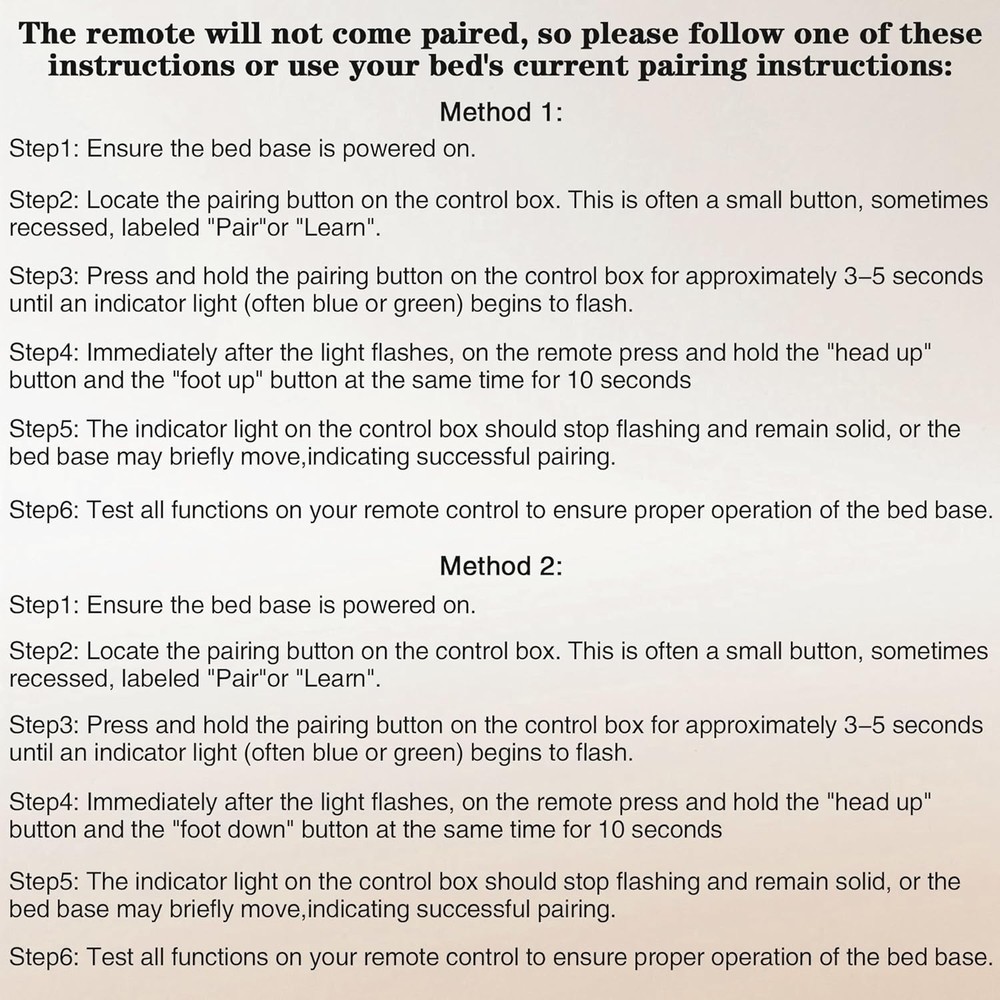 The remote will not come paired, so please follow one of these instructions or use your bed's current pairing instructions:

Method 1:

Step1: Ensure the bed base is powered on.

Step2: Locate the pairing button on the control box. This is often a small button, sometimes recessed, labeled "Pair"or "Learn".

Step3: Press and hold the pairing button on the control box for approximately 3–5 seconds until an indicator light (often blue or green) begins to flash.

Step4: Immediately after the light flashes, on the remote press and hold the "head up" button and the "foot up" button at the same time for 10 seconds

Step5: The indicator light on the control box should stop flashing and remain solid, or the bed base may briefly move,indicating successful pairing.

Step6: Test all functions on your remote control to ensure proper operation of the bed base.

Method 2:

Step1: Ensure the bed base is powered on.

Step2: Locate the pairing button on the control box. This is often a small button, sometimes recessed, labeled "Pair"or "Learn".

Step3: Press and hold the pairing button on the control box for approximately 3–5 seconds until an indicator light (often blue or green) begins to flash.

Step4: Immediately after the light flashes, on the remote press and hold the "head up" button and the "foot down" button at the same time for 10 seconds

Step5: The indicator light on the control box should stop flashing and remain solid, or the bed base may briefly move,indicating successful pairing.

Step6: Test all functions on your remote control to ensure proper operation of the bed base.